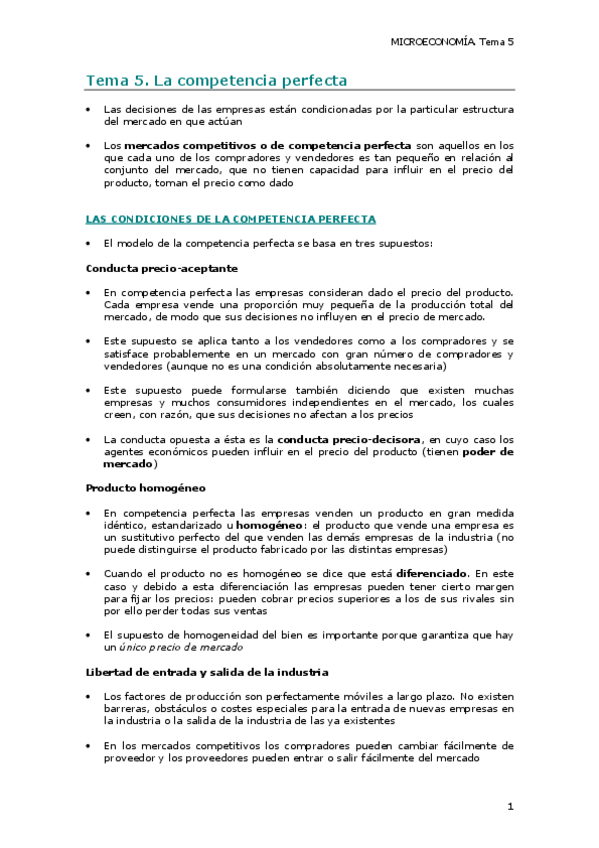 MICROECONOMÍA. Tema 5

Tema 5. La competencia perfecta

• Las decisiones de las empresas están condicionadas por la particular estructura del mercado en que actúan

• Los mercados competitivos o de competencia perfecta son aquellos en los que cada uno de los compradores y vendedores es tan pequeño en relación al conjunto del mercado, que no tienen capacidad para influir en el precio del producto, toman el precio como dado

LAS CONDICIONES DE LA COMPETENCIA PERFECTA

• El modelo de la competencia perfecta se basa en tres supuestos:

Conducta precio-aceptante

• En competencia perfecta las empresas consideran dado el precio del producto. Cada empresa vende una proporción muy pequeña de la producción total del mercado, de modo que sus decisiones no influyen en el precio de mercado.

• Este supuesto se aplica tanto a los vendedores como a los compradores y se satisface probablemente en un mercado con gran número de compradores y vendedores (aunque no es una condición absolutamente necesaria)

• Este supuesto puede formularse también diciendo que existen muchas empresas y muchos consumidores independientes en el mercado, los cuales creen, con razón, que sus decisiones no afectan a los precios

• La conducta opuesta a ésta es la conducta precio-decisora, en cuyo caso los agentes económicos pueden influir en el precio del producto (tienen poder de mercado)

Producto homogéneo

• En competencia perfecta las empresas venden un producto en gran medida idéntico, estandarizado u homogéneo: el producto que vende una empresa es un sustitutivo perfecto del que venden las demás empresas de la industria (no puede distinguirse el producto fabricado por las distintas empresas)

• Cuando el producto no es homogéneo se dice que está diferenciado. En este caso y debido a esta diferenciación las empresas pueden tener cierto margen para fijar los precios: pueden cobrar precios superiores a los de sus rivales sin por ello perder todas sus ventas

• El supuesto de homogeneidad del bien es importante porque garantiza que hay un único precio de mercado

Libertad de entrada y salida de la industria

• Los factores de producción son perfectamente móviles a largo plazo. No existen barreras, obstáculos o costes especiales para la entrada de nuevas empresas en la industria o la salida de la industria de las ya existentes

• En los mercados competitivos los compradores pueden cambiar fácilmente de proveedor y los proveedores pueden entrar o salir fácilmente del mercado

1